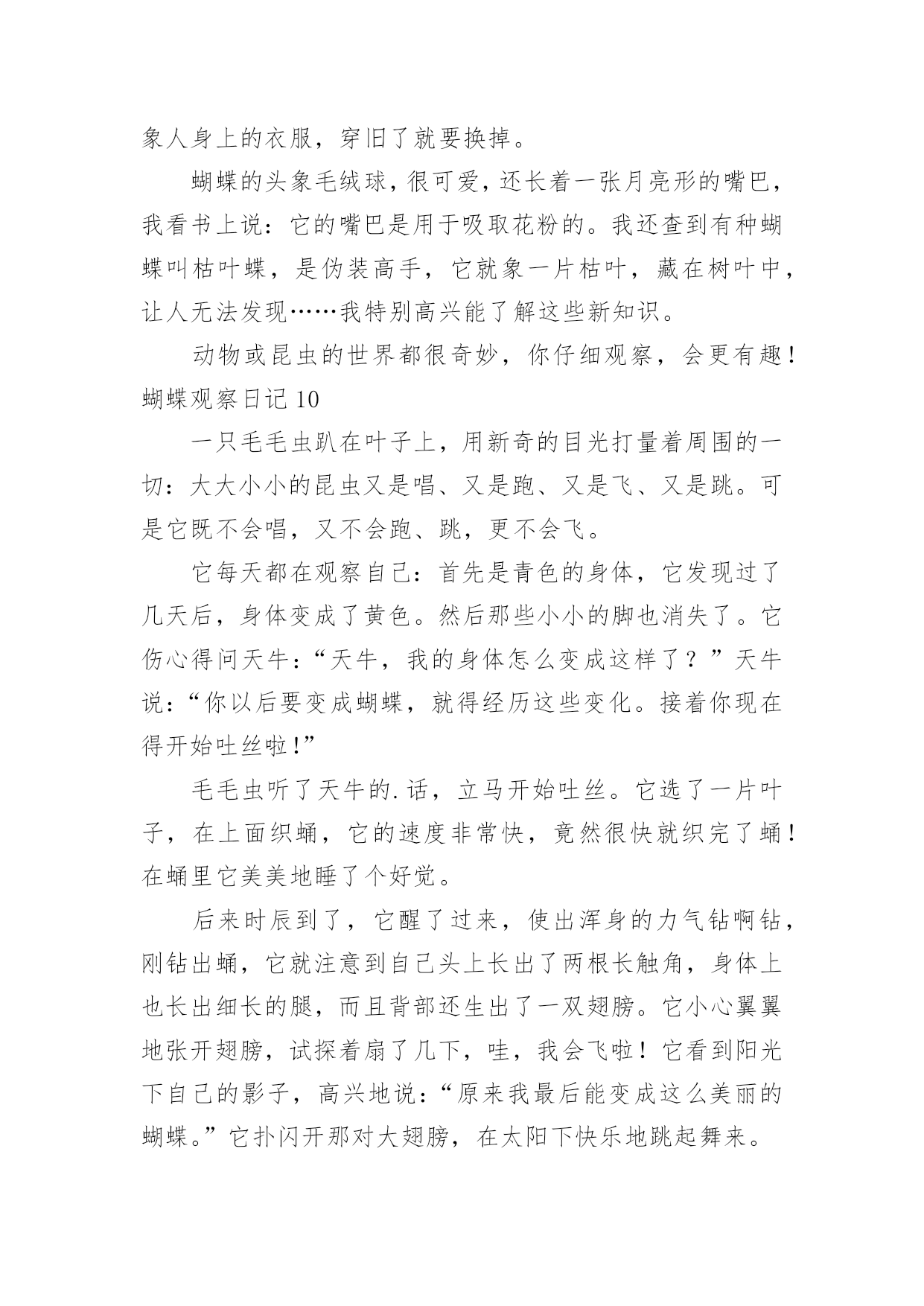 象人身上的衣服，穿旧了就要换掉。

蝴蝶的头象毛绒球，很可爱，还长着一张月亮形的嘴巴，我看书上说：它的嘴巴是用于吸取花粉的。我还查到有种蝴蝶叫枯叶蝶，是伪装高手，它就象一片枯叶，藏在树叶中，让人无法发现……我特别高兴能了解这些新知识。

动物或昆虫的世界都很奇妙，你仔细观察，会更有趣！
蝴蝶观察日记 10

一只毛毛虫趴在叶子上，用新奇的目光打量着周围的一切：大大小小的昆虫又是唱、又是跑、又是飞、又是跳。可是它既不会唱，又不会跑、跳，更不会飞。

它每天都在观察自己：首先是青色的身体，它发现过了几天后，身体变成了黄色。然后那些小小的脚也消失了。它伤心得问天牛：“天牛，我的身体怎么变成这样了？”天牛说：“你以后要变成蝴蝶，就得经历这些变化。接着你现在得开始吐丝啦!”

毛毛虫听了天牛的.话，立马开始吐丝。它选了一片叶子，在上面织蛹，它的速度非常快，竟然很快就织完了蛹！在蛹里它美美地睡了个好觉。

后来时辰到了，它醒了过来，使出浑身的力气钻啊钻，刚钻出蛹，它就注意到自己头上长出了两根长触角，身体上也长出细长的腿，而且背部还生出了一双翅膀。它小心翼翼地张开翅膀，试探着扇了几下，哇，我会飞啦！它看到阳光下自己的影子，高兴地说：“原来我最后能变成这么美丽的蝴蝶。”它扑闪开那对大翅膀，在太阳下快乐地跳起舞来。